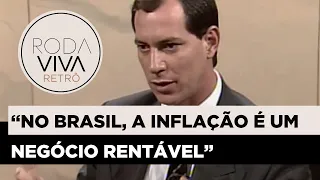 RODA VIVA RETRÔ

“NO BRASIL, A INFLAÇÃO É UM NEGÓCIO RENTÁVEL”